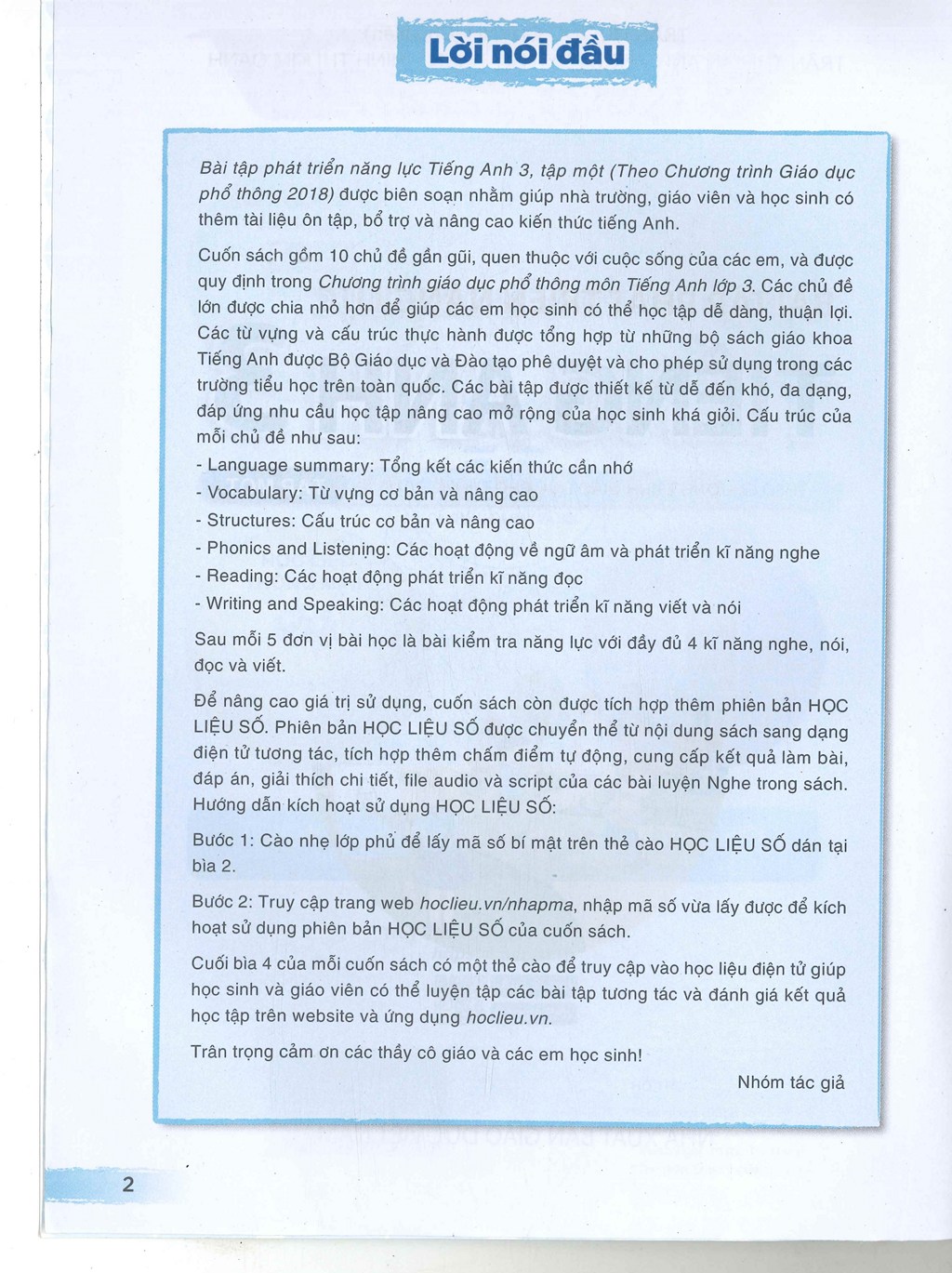 Lời nói đầu

Bài tập phát triển năng lực Tiếng Anh 3, tập một (Theo Chương trình Giáo dục phổ thông 2018) được biên soạn nhằm giúp nhà trường, giáo viên và học sinh có thêm tài liệu ôn tập, bổ trợ và nâng cao kiến thức tiếng Anh.

Cuốn sách gồm 10 chủ đề gần gũi, quen thuộc với cuộc sống của các em, và được quy định trong Chương trình giáo dục phổ thông môn Tiếng Anh lớp 3. Các chủ đề lớn được chia nhỏ hơn để giúp các em học sinh có thể học tập dễ dàng, thuận lợi. Các từ vựng và cấu trúc thực hành được tổng hợp từ những bộ sách giáo khoa Tiếng Anh được Bộ Giáo dục và Đào tạo phê duyệt và cho phép sử dụng trong các trường tiểu học trên toàn quốc. Các bài tập được thiết kế từ dễ đến khó, đa dạng, đáp ứng nhu cầu học tập nâng cao mở rộng của học sinh khá giỏi. Cấu trúc của mỗi chủ đề như sau:
- Language summary: Tổng kết các kiến thức cần nhớ
- Vocabulary: Từ vựng cơ bản và nâng cao
- Structures: Cấu trúc cơ bản và nâng cao
- Phonics and Listening: Các hoạt động về ngữ âm và phát triển kĩ năng nghe
- Reading: Các hoạt động phát triển kĩ năng đọc
- Writing and Speaking: Các hoạt động phát triển kĩ năng viết và nói

Sau mỗi 5 đơn vị bài học là bài kiểm tra năng lực với đầy đủ 4 kĩ năng nghe, nói, đọc và viết.

Để nâng cao giá trị sử dụng, cuốn sách còn được tích hợp thêm phiên bản HỌC LIỆU SỐ. Phiên bản HỌC LIỆU SỐ được chuyển thể từ nội dung sách sang dạng điện tử tương tác, tích hợp thêm chấm điểm tự động, cung cấp kết quả làm bài, đáp án, giải thích chi tiết, file audio và script của các bài luyện Nghe trong sách. Hướng dẫn kích hoạt sử dụng HỌC LIỆU SỐ:

Bước 1: Cào nhẹ lớp phủ để lấy mã số bí mật trên thẻ cào HỌC LIỆU SỐ dán tại bìa 2.

Bước 2: Truy cập trang web hoclieu.vn/nhapma, nhập mã số vừa lấy được để kích hoạt sử dụng phiên bản HỌC LIỆU SỐ của cuốn sách.

Cuối bìa 4 của mỗi cuốn sách có một thẻ cào để truy cập vào học liệu điện tử giúp học sinh và giáo viên có thể luyện tập các bài tập tương tác và đánh giá kết quả học tập trên website và ứng dụng hoclieu.vn.

Trân trọng cảm ơn các thầy cô giáo và các em học sinh!

Nhóm tác giả

2